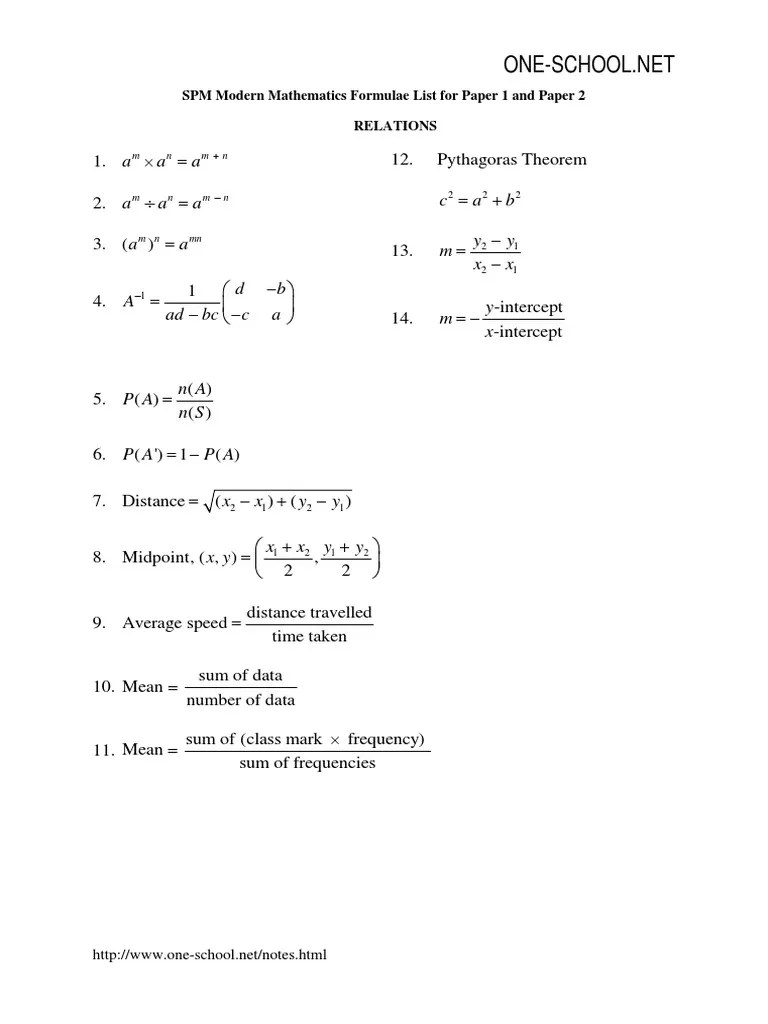 ONE-SCHOOL.NET

SPM Modern Mathematics Formulae List for Paper 1 and Paper 2

RELATIONS

1. $a^m \times a^n = a^{m+n}$

2. $a^m \div a^n = a^{m-n}$

3. $(a^m)^n = a^{mn}$

4. $A^{-1} = \frac{1}{ad-bc}\begin{pmatrix} d & -b \\ -c & a \end{pmatrix}$

5. $P(A) = \frac{n(A)}{n(S)}$

6. $P(A') = 1 - P(A)$

7. Distance $= \sqrt{(x_2 - x_1) + (y_2 - y_1)}$

8. Midpoint, $(x, y) = \left(\frac{x_1 + x_2}{2}, \frac{y_1 + y_2}{2}\right)$

9. Average speed $= \frac{\text{distance travelled}}{\text{time taken}}$

10. Mean $= \frac{\text{sum of data}}{\text{number of data}}$

11. Mean $= \frac{\text{sum of (class mark} \times \text{frequency)}}{\text{sum of frequencies}}$

12. Pythagoras Theorem

$c^2 = a^2 + b^2$

13. $m = \frac{y_2 - y_1}{x_2 - x_1}$

14. $m = -\frac{y\text{-intercept}}{x\text{-intercept}}$

http://www.one-school.net/notes.html